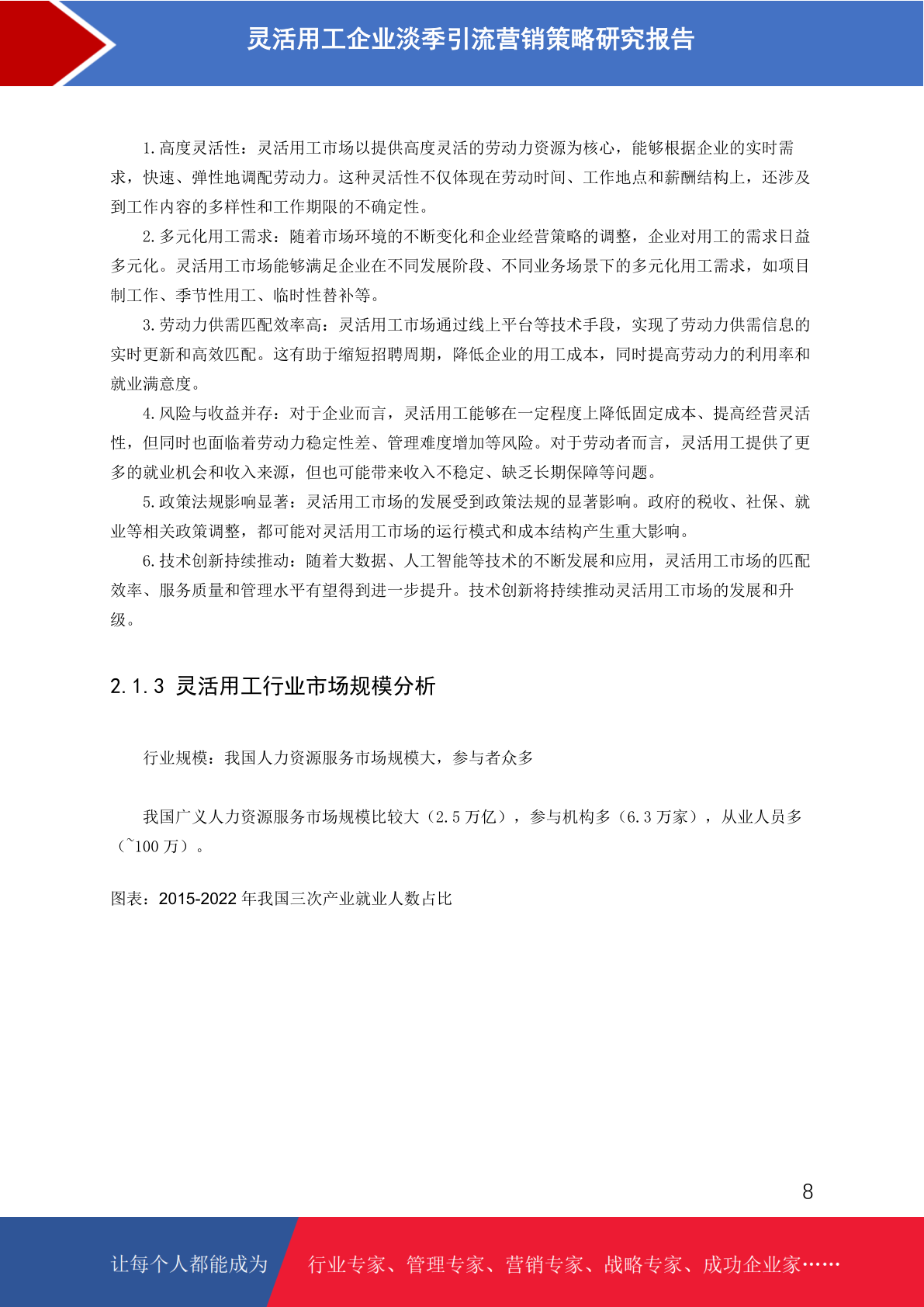 灵活用工企业淡季引流营销策略研究报告

1.高度灵活性：灵活用工市场以提供高度灵活的劳动力资源为核心，能够根据企业的实时需求，快速、弹性地调配劳动力。这种灵活性不仅体现在劳动时间、工作地点和薪酬结构上，还涉及到工作内容的多样性和工作期限的不确定性。

2.多元化用工需求：随着市场环境的不断变化和企业经营策略的调整，企业对用工的需求日益多元化。灵活用工市场能够满足企业在不同发展阶段、不同业务场景下的多元化用工需求，如项目制工作、季节性用工、临时性替补等。

3.劳动力供需匹配效率高：灵活用工市场通过线上平台等技术手段，实现了劳动力供需信息的实时更新和高效匹配。这有助于缩短招聘周期，降低企业的用工成本，同时提高劳动力的利用率和就业满意度。

4.风险与收益并存：对于企业而言，灵活用工能够在一定程度上降低固定成本、提高经营灵活性，但同时也面临着劳动力稳定性差、管理难度增加等风险。对于劳动者而言，灵活用工提供了更多的就业机会和收入来源，但也可能带来收入不稳定、缺乏长期保障等问题。

5.政策法规影响显著：灵活用工市场的发展受到政策法规的显著影响。政府的税收、社保、就业等相关政策调整，都可能对灵活用工市场的运行模式和成本结构产生重大影响。

6.技术创新持续推动：随着大数据、人工智能等技术的不断发展和应用，灵活用工市场的匹配效率、服务质量和管理水平有望得到进一步提升。技术创新将持续推动灵活用工市场的发展和升级。

2.1.3 灵活用工行业市场规模分析

行业规模：我国人力资源服务市场规模大，参与者众多

我国广义人力资源服务市场规模比较大（2.5 万亿），参与机构多（6.3 万家），从业人员多（~100 万）。

图表：2015-2022 年我国三次产业就业人数占比

8

让每个人都能成为 行业专家、管理专家、营销专家、战略专家、成功企业家……